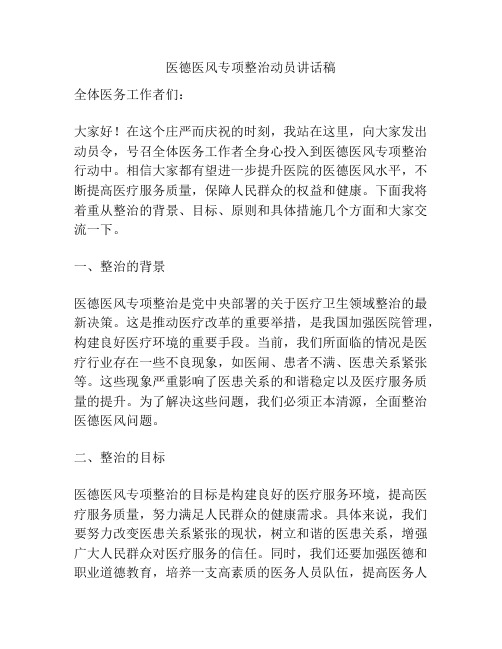 医德医风专项整治动员讲话稿

全体医务工作者们：

大家好！在这个庄严而庆祝的时刻，我站在这里，向大家发出动员令，号召全体医务工作者全身心投入到医德医风专项整治行动中。相信大家都有望进一步提升医院的医德医风水平，不断提高医疗服务质量，保障人民群众的权益和健康。下面我将着重从整治的背景、目标、原则和具体措施几个方面和大家交流一下。

一、整治的背景

医德医风专项整治是党中央部署的关于医疗卫生领域整治的最新决策。这是推动医疗改革的重要举措，是我国加强医院管理，构建良好医疗环境的重要手段。当前，我们所面临的情况是医疗行业存在一些不良现象，如医闹、患者不满、医患关系紧张等。这些现象严重影响了医患关系的和谐稳定以及医疗服务质量的提升。为了解决这些问题，我们必须正本清源，全面整治医德医风问题。

二、整治的目标

医德医风专项整治的目标是构建良好的医疗服务环境，提高医疗服务质量，努力满足人民群众的健康需求。具体来说，我们要努力改变医患关系紧张的现状，树立和谐的医患关系，增强广大人民群众对医疗服务的信任。同时，我们还要加强医德和职业道德教育，培养一支高素质的医务人员队伍，提高医务人